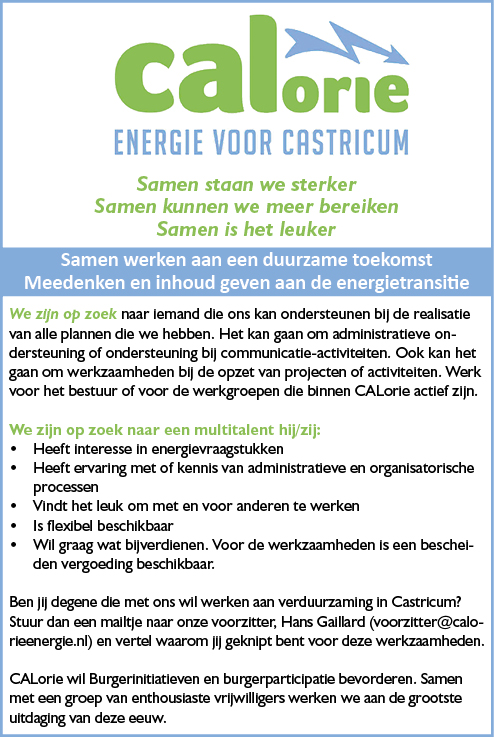 CALorie
ENERGIE VOOR CASTRICUM

Samen staan we sterker
Samen kunnen we meer bereiken
Samen is het leuker

Samen werken aan een duurzame toekomst
Meedenken en inhoud geven aan de energietransitie

We zijn op zoek naar iemand die ons kan ondersteunen bij de realisatie van alle plannen die we hebben. Het kan gaan om administratieve ondersteuning of ondersteuning bij communicatie-activiteiten. Ook kan het gaan om werkzaamheden bij de opzet van projecten of activiteiten. Werk voor het bestuur of voor de werkgroepen die binnen CALorie actief zijn.

We zijn op zoek naar een multitalent hij/zij:
• Heeft interesse in energievraagstukken
• Heeft ervaring met of kennis van administratieve en organisatorische processen
• Vindt het leuk om met en voor anderen te werken
• Is flexibel beschikbaar
• Wil graag wat bijverdienen. Voor de werkzaamheden is een bescheiden vergoeding beschikbaar.

Ben jij degene die met ons wil werken aan verduurzaming in Castricum? Stuur dan een mailtje naar onze voorzitter, Hans Gaillard (voorzitter@calorieenergie.nl) en vertel waarom jij geknipt bent voor deze werkzaamheden.

CALorie wil Burgerinitiatieven en burgerparticipatie bevorderen. Samen met een groep van enthousiaste vrijwilligers werken we aan de grootste uitdaging van deze eeuw.